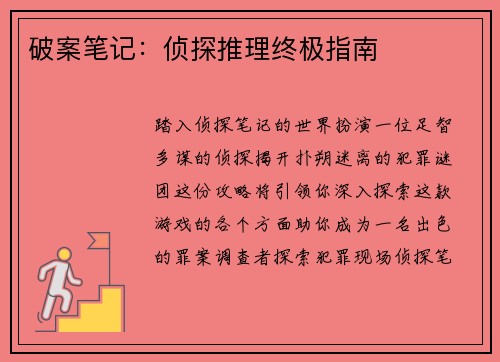 破案笔记：侦探推理终极指南

踏入侦探笔记的世界扮演一位足智多谋的侦探揭开扑朔迷离的犯罪谜团这份攻略将引领你深入探索这款游戏的各个方面助你成为一名出色的罪案调查者探索犯罪现场侦探笔